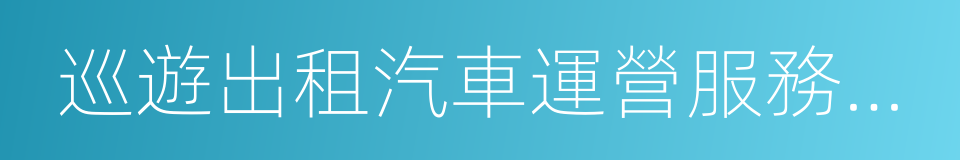 巡遊出租汽車運營服務…